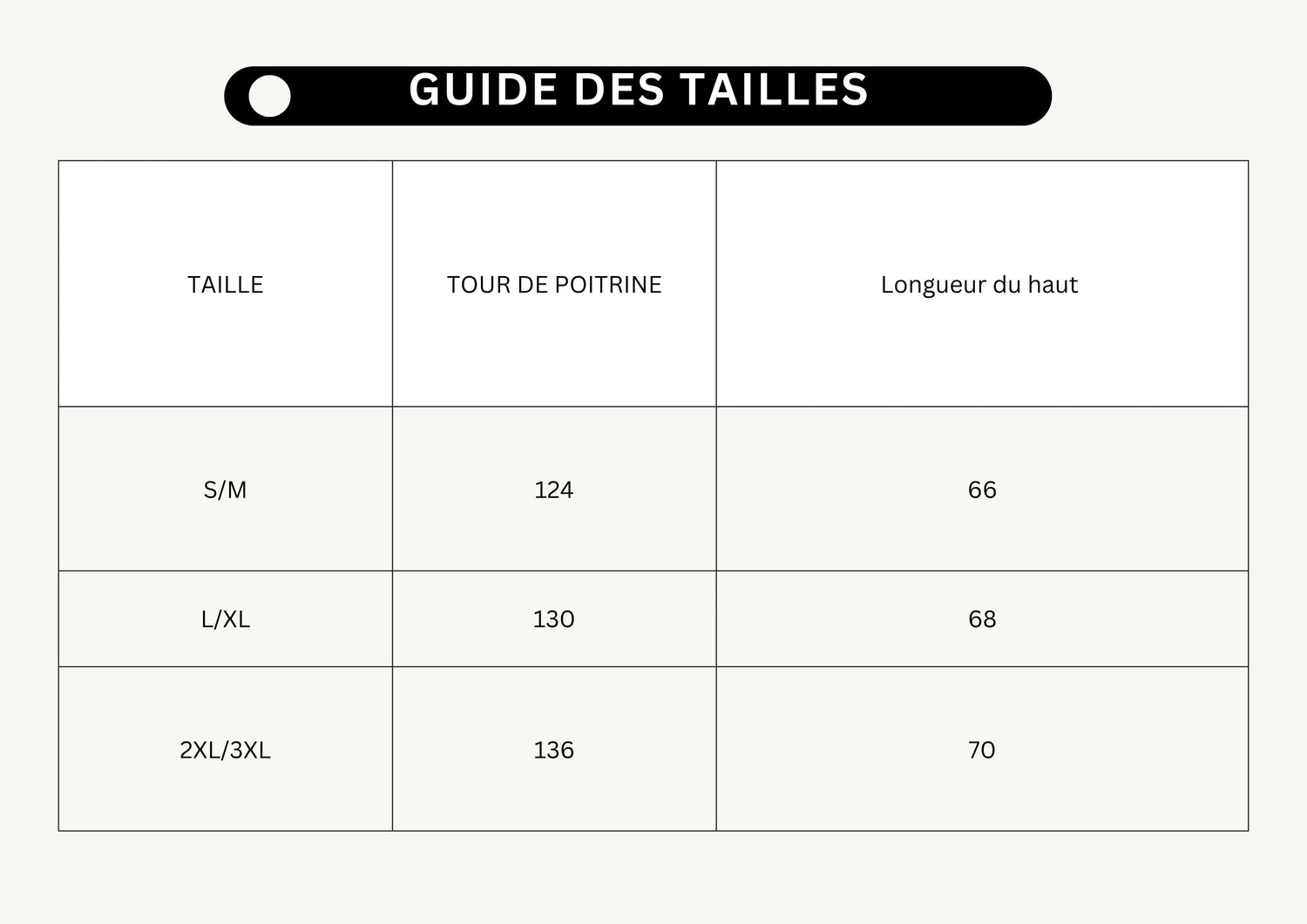 GUIDE DES TAILLES

| TAILLE | TOUR DE POITRINE | Longueur du haut |
|---|---|---|
| S/M | 124 | 66 |
| L/XL | 130 | 68 |
| 2XL/3XL | 136 | 70 |